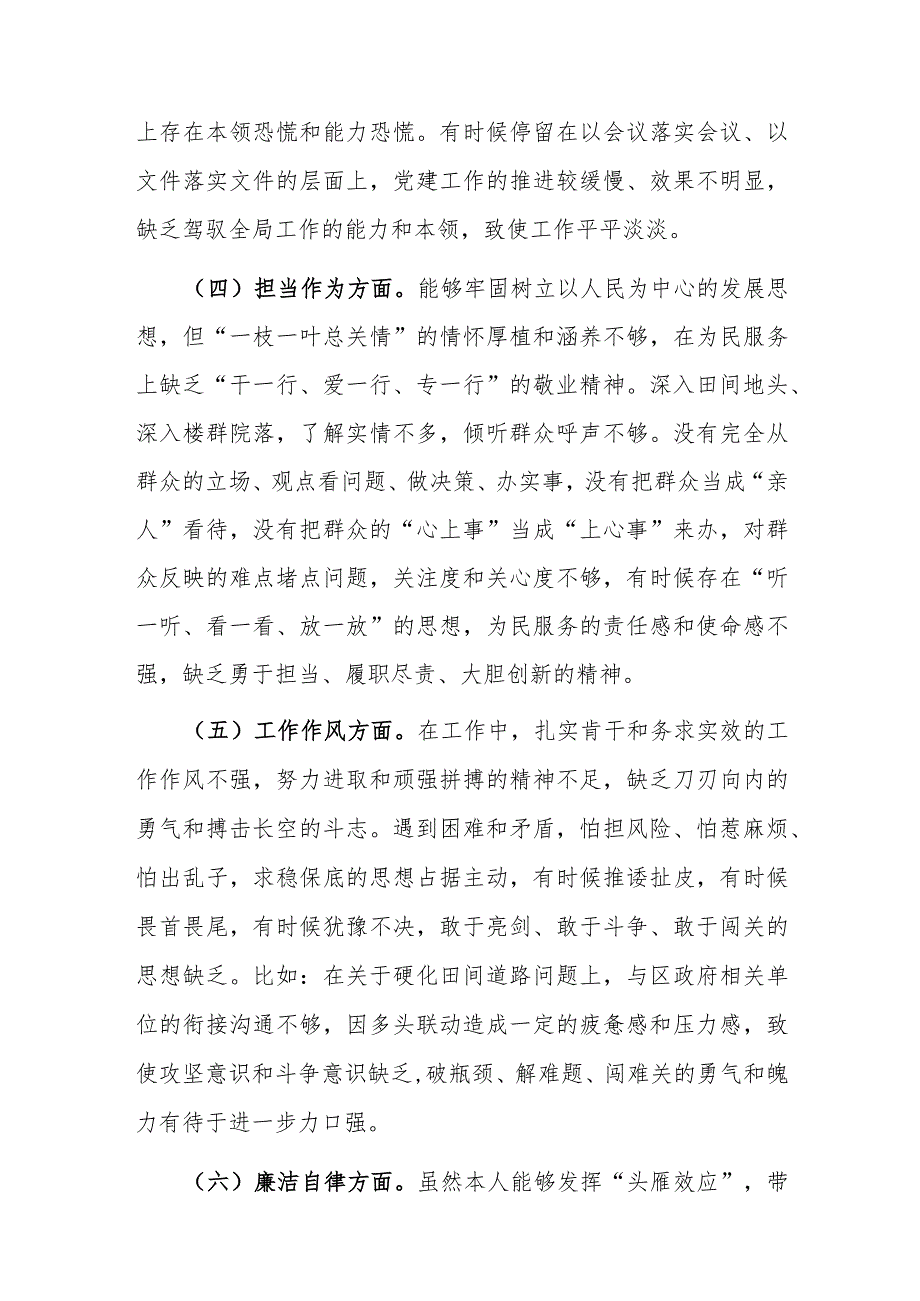 上存在本领恐慌和能力恐慌。有时候停留在以会议落实会议、以文件落实文件的层面上，党建工作的推进较缓慢、效果不明显，缺乏驾驭全局工作的能力和本领，致使工作平平淡淡。

（四）担当作为方面。能够牢固树立以人民为中心的发展思想，但“一枝一叶总关情”的情怀厚植和涵养不够，在为民服务上缺乏“干一行、爱一行、专一行”的敬业精神。深入田间地头、深入楼群院落，了解实情不多，倾听群众呼声不够。没有完全从群众的立场、观点看问题、做决策、办实事，没有把群众当成“亲人”看待，没有把群众的“心上事”当成“上心事”来办，对群众反映的难点堵点问题，关注度和关心度不够，有时候存在“听一听、看一看、放一放”的思想，为民服务的责任感和使命感不强，缺乏勇于担当、履职尽责、大胆创新的精神。

（五）工作作风方面。在工作中，扎实肯干和务求实效的工作作风不强，努力进取和顽强拼搏的精神不足，缺乏刀刃向内的勇气和搏击长空的斗志。遇到困难和矛盾，怕担风险、怕惹麻烦、怕出乱子，求稳保底的思想占据主动，有时候推诿扯皮，有时候畏首畏尾，有时候犹豫不决，敢于亮剑、敢于斗争、敢于闯关的思想缺乏。比如：在关于硬化田间道路问题上，与区政府相关单位的衔接沟通不够，因多头联动造成一定的疲惫感和压力感，致使攻坚意识和斗争意识缺乏,破瓶颈、解难题、闯难关的勇气和魄力有待于进一步力口强。

（六）廉洁自律方面。虽然本人能够发挥“头雁效应”，带